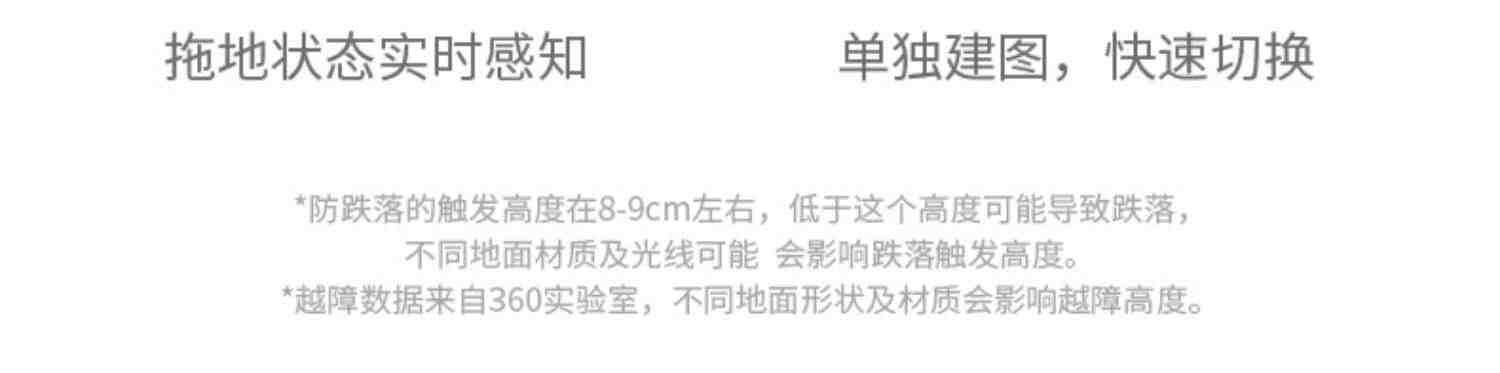 拖地状态实时感知

单独建图，快速切换

*防跌落的触发高度在8-9cm左右，低于这个高度可能导致跌落，不同地面材质及光线可能 会影响跌落触发高度。
*越障数据来自360实验室，不同地面形状及材质会影响越障高度。